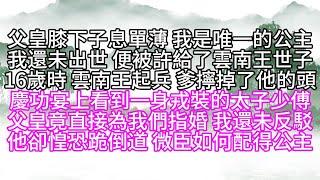 父皇膝下子息單薄 我是唯一的公主
我還未出世 便被許給了雲南王世子
16歲時 雲南王起兵 爹擰掉了他的頭
慶功宴上看到一身戎裝的太子少傅
父皇竟直接為我們指婚 我還未反駁
他卻惶恐跪倒道 微臣如何配得公主